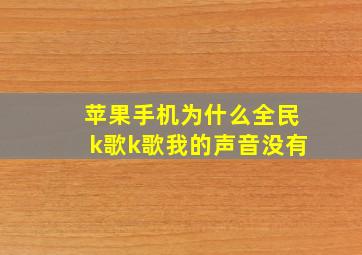 苹果手机为什么全民k歌k歌我的声音没有